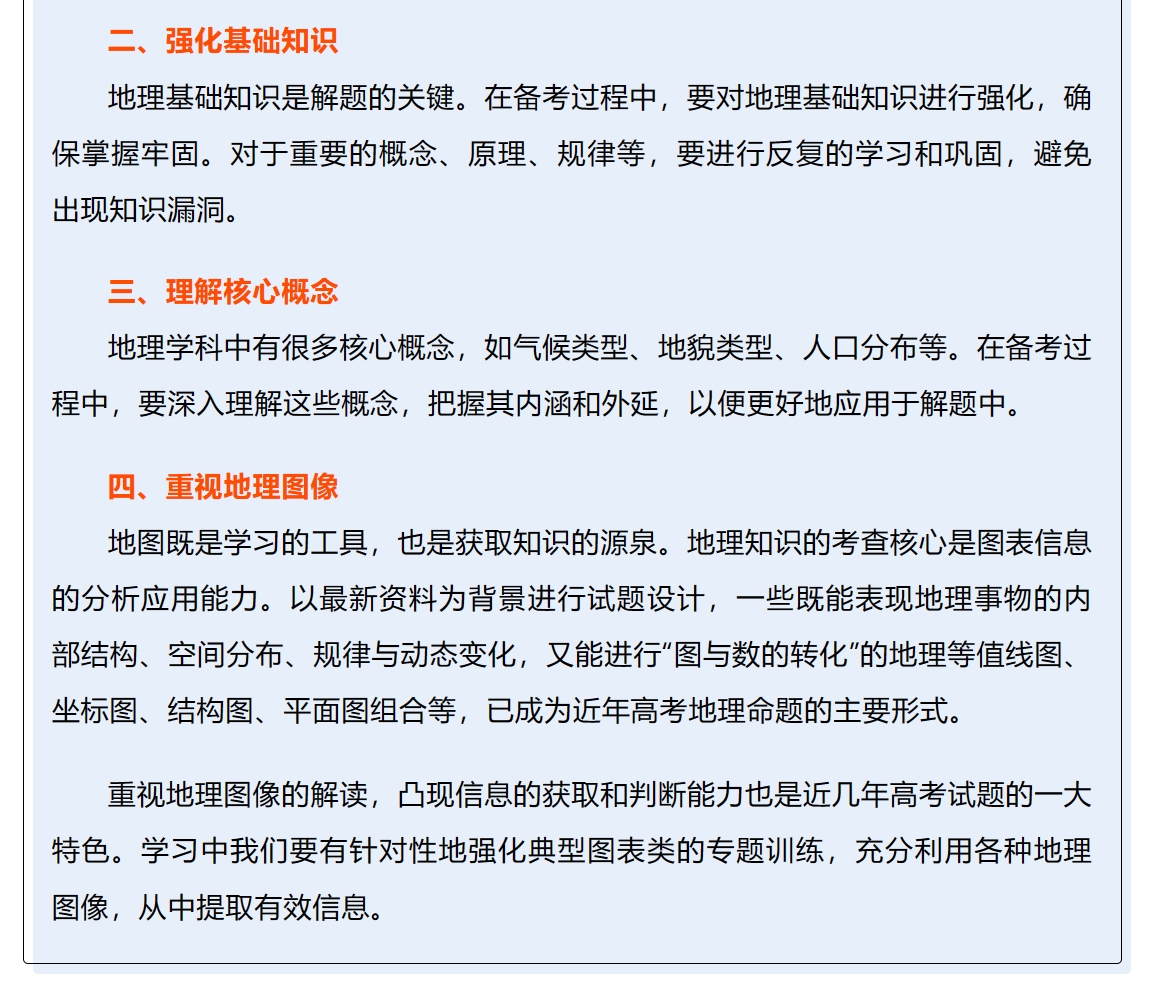 二、强化基础知识

地理基础知识是解题的关键。在备考过程中，要对地理基础知识进行强化，确保掌握牢固。对于重要的概念、原理、规律等，要进行反复的学习和巩固，避免出现知识漏洞。

三、理解核心概念

地理学科中有很多核心概念，如气候类型、地貌类型、人口分布等。在备考过程中，要深入理解这些概念，把握其内涵和外延，以便更好地应用于解题中。

四、重视地理图像

地图既是学习的工具，也是获取知识的源泉。地理知识的考查核心是图表信息的分析应用能力。以最新资料为背景进行试题设计，一些既能表现地理事物的内部结构、空间分布、规律与动态变化，又能进行“图与数的转化”的地理等值线图、坐标图、结构图、平面图组合等，已成为近年高考地理命题的主要形式。

重视地理图像的解读，凸现信息的获取和判断能力也是近几年高考试题的一大特色。学习中我们要有针对性地强化典型图表类的专题训练，充分利用各种地理图像，从中提取有效信息。